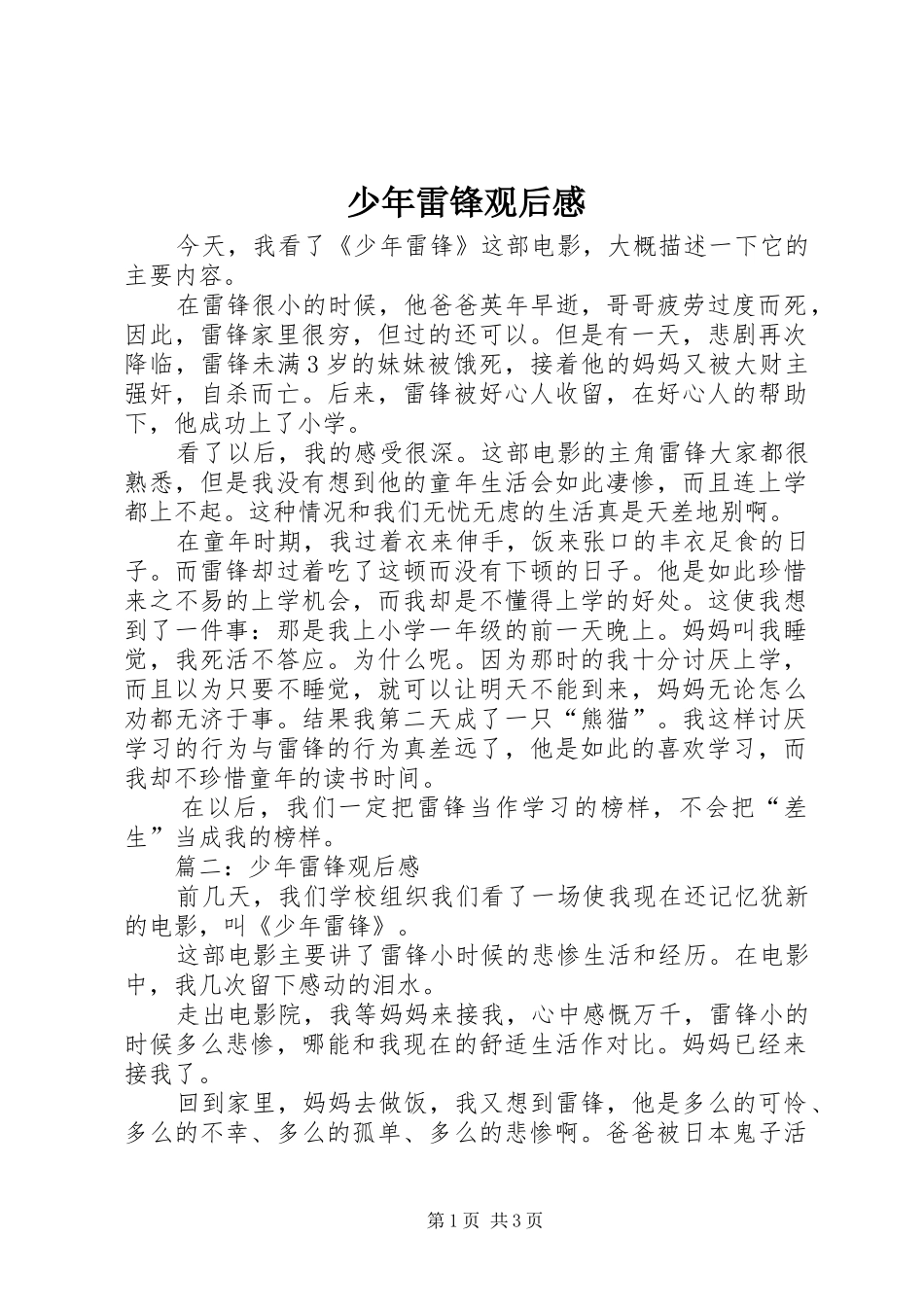 少年雷锋观后感

今天，我看了《少年雷锋》这部电影，大概描述一下它的主要内容。

在雷锋很小的时候，他爸爸英年早逝，哥哥疲劳过度而死，因此，雷锋家里很穷，但过的还可以。但是有一天，悲剧再次降临，雷锋未满3岁的妹妹被饿死，接着他的妈妈又被大财主强奸，自杀而亡。后来，雷锋被好心人收留，在好心人的帮助下，他成功上了小学。

看了以后，我的感受很深。这部电影的主角雷锋大家都很熟悉，但是我没有想到他的童年生活会如此凄惨，而且连上学都上不起。这种情况和我们无忧无虑的生活真是天差地别啊。

在童年时期，我过着衣来伸手，饭来张口的丰衣足食的日子。而雷锋却过着吃了这顿而没有下顿的日子。他是如此珍惜来之不易的上学机会，而我却是不懂得上学的好处。这使我想到了一件事：那是我上小学一年级的前一天晚上。妈妈叫我睡觉，我死活不答应。为什么呢。因为那时的我十分讨厌上学，而且以为只要不睡觉，就可以让明天不能到来，妈妈无论怎么劝都无济于事。结果我第二天成了一只“熊猫”。我这样讨厌学习的行为与雷锋的行为真差远了，他是如此的喜欢学习，而我却不珍惜童年的读书时间。

在以后，我们一定把雷锋当作学习的榜样，不会把“差生”当成我的榜样。

篇二：少年雷锋观后感

前几天，我们学校组织我们看了一场使我现在还记忆犹新的电影，叫《少年雷锋》。

这部电影主要讲了雷锋小时候的悲惨生活和经历。在电影中，我几次留下感动的泪水。

走出电影院，我等妈妈来接我，心中感慨万千，雷锋小的时候多么悲惨，哪能和我现在的舒适生活作对比。妈妈已经来接我了。

回到家里，妈妈去做饭，我又想到雷锋，他是多么的可怜、多么的不幸、多么的孤单、多么的悲惨啊。爸爸被日本鬼子活

第1页 共3页